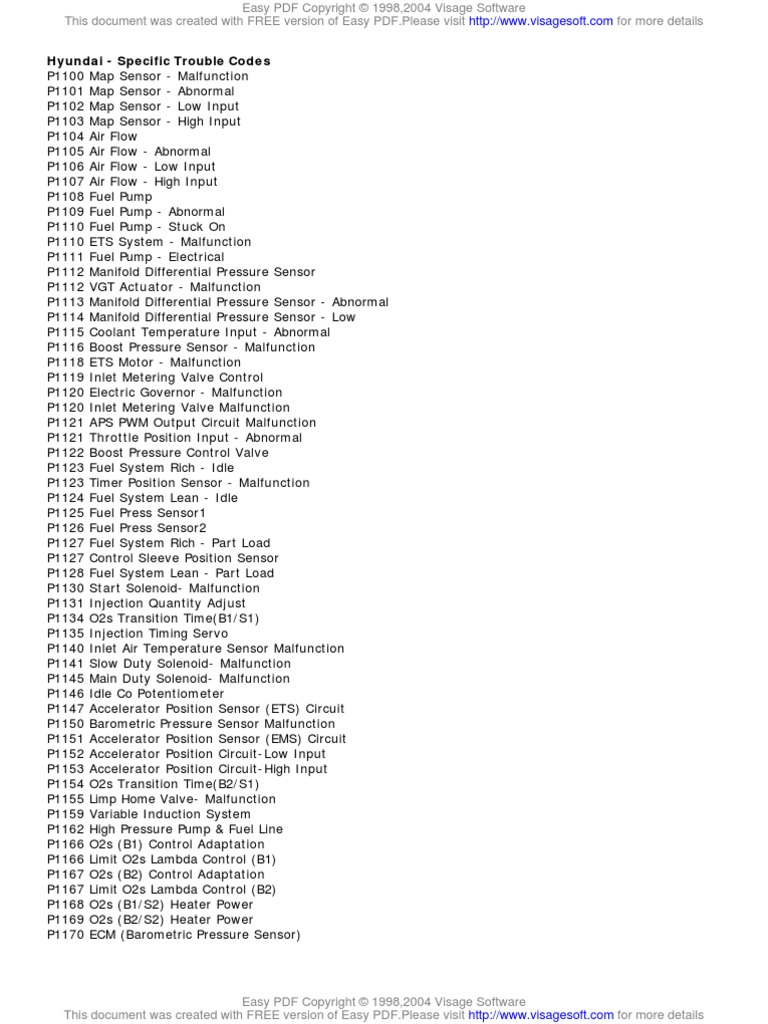 Easy PDF Copyright © 1998,2004 Visage Software
This document was created with FREE version of Easy PDF.Please visit http://www.visagesoft.com for more details

Hyundai - Specific Trouble Codes
P1100 Map Sensor - Malfunction
P1101 Map Sensor - Abnormal
P1102 Map Sensor - Low Input
P1103 Map Sensor - High Input
P1104 Air Flow
P1105 Air Flow - Abnormal
P1106 Air Flow - Low Input
P1107 Air Flow - High Input
P1108 Fuel Pump
P1109 Fuel Pump - Abnormal
P1110 Fuel Pump - Stuck On
P1110 ETS System - Malfunction
P1111 Fuel Pump - Electrical
P1112 Manifold Differential Pressure Sensor
P1112 VGT Actuator - Malfunction
P1113 Manifold Differential Pressure Sensor - Abnormal
P1114 Manifold Differential Pressure Sensor - Low
P1115 Coolant Temperature Input - Abnormal
P1116 Boost Pressure Sensor - Malfunction
P1118 ETS Motor - Malfunction
P1119 Inlet Metering Valve Control
P1120 Electric Governor - Malfunction
P1120 Inlet Metering Valve Malfunction
P1121 APS PWM Output Circuit Malfunction
P1121 Throttle Position Input - Abnormal
P1122 Boost Pressure Control Valve
P1123 Fuel System Rich - Idle
P1123 Timer Position Sensor - Malfunction
P1124 Fuel System Lean - Idle
P1125 Fuel Press Sensor1
P1126 Fuel Press Sensor2
P1127 Fuel System Rich - Part Load
P1127 Control Sleeve Position Sensor
P1128 Fuel System Lean - Part Load
P1130 Start Solenoid- Malfunction
P1131 Injection Quantity Adjust
P1134 O2s Transition Time(B1/S1)
P1135 Injection Timing Servo
P1140 Inlet Air Temperature Sensor Malfunction
P1141 Slow Duty Solenoid- Malfunction
P1145 Main Duty Solenoid- Malfunction
P1146 Idle Co Potentiometer
P1147 Accelerator Position Sensor (ETS) Circuit
P1150 Barometric Pressure Sensor Malfunction
P1151 Accelerator Position Sensor (EMS) Circuit
P1152 Accelerator Position Circuit-Low Input
P1153 Accelerator Position Circuit-High Input
P1154 O2s Transition Time(B2/S1)
P1155 Limp Home Valve- Malfunction
P1159 Variable Induction System
P1162 High Pressure Pump & Fuel Line
P1166 O2s (B1) Control Adaptation
P1166 Limit O2s Lambda Control (B1)
P1167 O2s (B2) Control Adaptation
P1167 Limit O2s Lambda Control (B2)
P1168 O2s (B1/S2) Heater Power
P1169 O2s (B2/S2) Heater Power
P1170 ECM (Barometric Pressure Sensor)

Easy PDF Copyright © 1998,2004 Visage Software
This document was created with FREE version of Easy PDF.Please visit http://www.visagesoft.com for more details